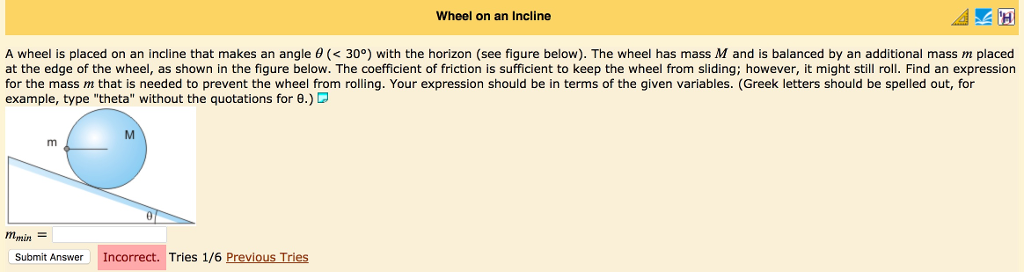 Wheel on an Incline

A wheel is placed on an incline that makes an angle $\theta$ (< 30°) with the horizon (see figure below). The wheel has mass $M$ and is balanced by an additional mass $m$ placed at the edge of the wheel, as shown in the figure below. The coefficient of friction is sufficient to keep the wheel from sliding; however, it might still roll. Find an expression for the mass $m$ that is needed to prevent the wheel from rolling. Your expression should be in terms of the given variables. (Greek letters should be spelled out, for example, type "theta" without the quotations for θ.)

m
M
θ

$m_{min}$ =

Submit Answer Incorrect. Tries 1/6 Previous Tries